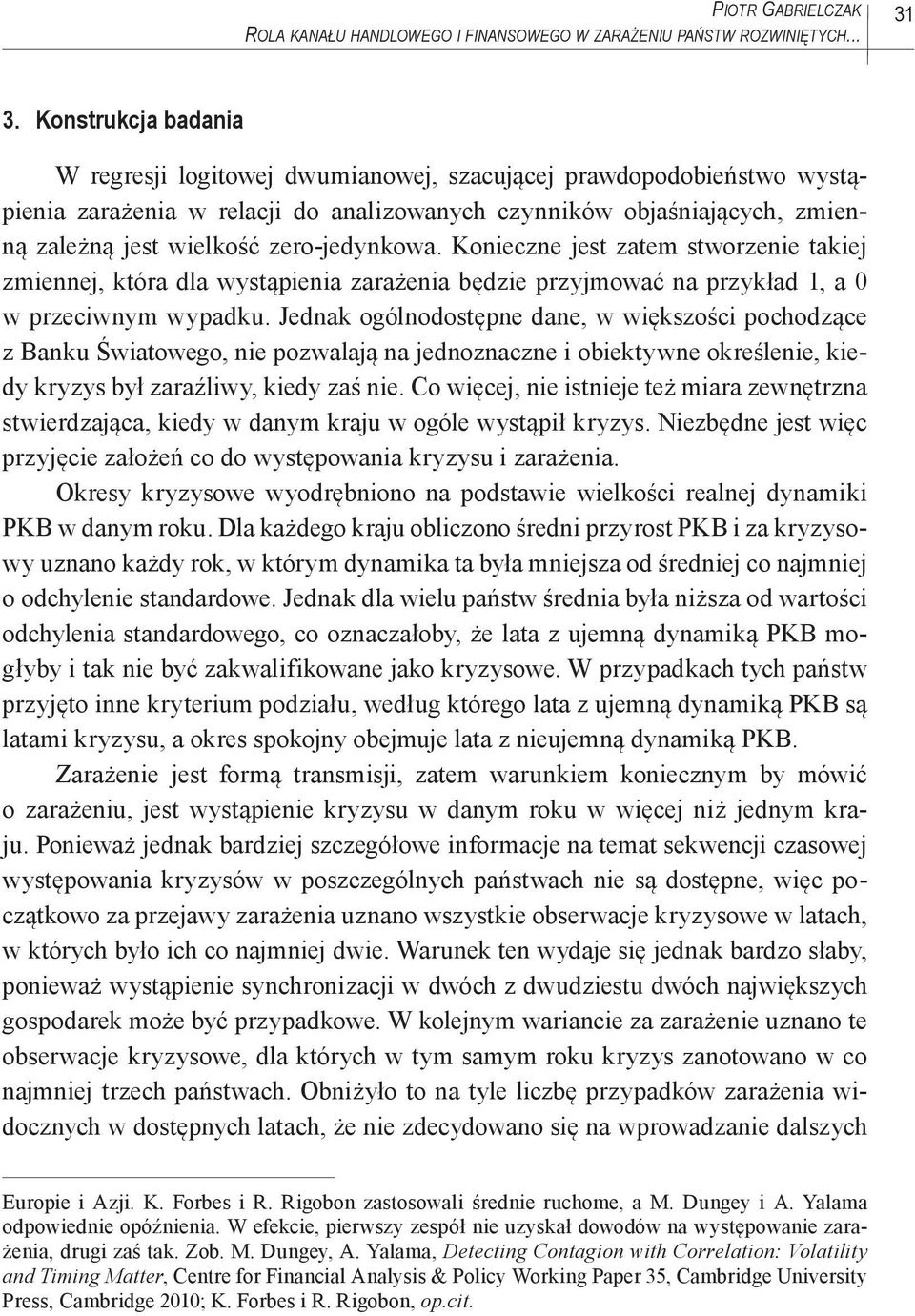 Piotr Gabrielczak
Rola kanału handlowego i finansowego w zarażeniu państw rozwiniętych... 31

3. Konstrukcja badania

W regresji logitowej dwumianowej, szacującej prawdopodobieństwo wystąpienia zarażenia w relacji do analizowanych czynników objaśniających, zmienną zależną jest wielkość zero-jedynkowa. Konieczne jest zatem stworzenie takiej zmiennej, która dla wystąpienia zarażenia będzie przyjmować na przykład 1, a 0 w przeciwnym wypadku. Jednak ogólnodostępne dane, w większości pochodzące z Banku Światowego, nie pozwalają na jednoznaczne i obiektywne określenie, kiedy kryzys był zaraźliwy, kiedy zaś nie. Co więcej, nie istnieje też miara zewnętrzna stwierdzająca, kiedy w danym kraju w ogóle wystąpił kryzys. Niezbędne jest więc przyjęcie założeń co do występowania kryzysu i zarażenia.

Okresy kryzysowe wyodrębniono na podstawie wielkości realnej dynamiki PKB w danym roku. Dla każdego kraju obliczono średni przyrost PKB i za kryzysowy uznano każdy rok, w którym dynamika ta była mniejsza od średniej co najmniej o odchylenie standardowe. Jednak dla wielu państw średnia była niższa od wartości odchylenia standardowego, co oznaczałoby, że lata z ujemną dynamiką PKB mogłyby i tak nie być zakwalifikowane jako kryzysowe. W przypadkach tych państw przyjęto inne kryterium podziału, według którego lata z ujemną dynamiką PKB są latami kryzysu, a okres spokojny obejmuje lata z nieujemną dynamiką PKB.

Zarażenie jest formą transmisji, zatem warunkiem koniecznym by mówić o zarażeniu, jest wystąpienie kryzysu w danym roku w więcej niż jednym kraju. Ponieważ jednak bardziej szczegółowe informacje na temat sekwencji czasowej występowania kryzysów w poszczególnych państwach nie są dostępne, więc początkowo za przejawy zarażenia uznano wszystkie obserwacje kryzysowe w latach, w których było ich co najmniej dwie. Warunek ten wydaje się jednak bardzo słaby, ponieważ wystąpienie synchronizacji w dwóch z dwudziestu dwóch największych gospodarek może być przypadkowe. W kolejnym wariancie za zarażenie uznano te obserwacje kryzysowe, dla których w tym samym roku kryzys zanotowano w co najmniej trzech państwach. Obniżyło to na tyle liczbę przypadków zarażenia widocznych w dostępnych latach, że nie zdecydowano się na wprowadzanie dalszych

Europie i Azji. K. Forbes i R. Rigobon zastosowali średnie ruchome, a M. Dungey i A. Yalama odpowiednie opóźnienia. W efekcie, pierwszy zespół nie uzyskał dowodów na występowanie zarażenia, drugi zaś tak. Zob. M. Dungey, A. Yalama, Detecting Contagion with Correlation: Volatility and Timing Matter, Centre for Financial Analysis & Policy Working Paper 35, Cambridge University Press, Cambridge 2010; K. Forbes i R. Rigobon, op.cit.